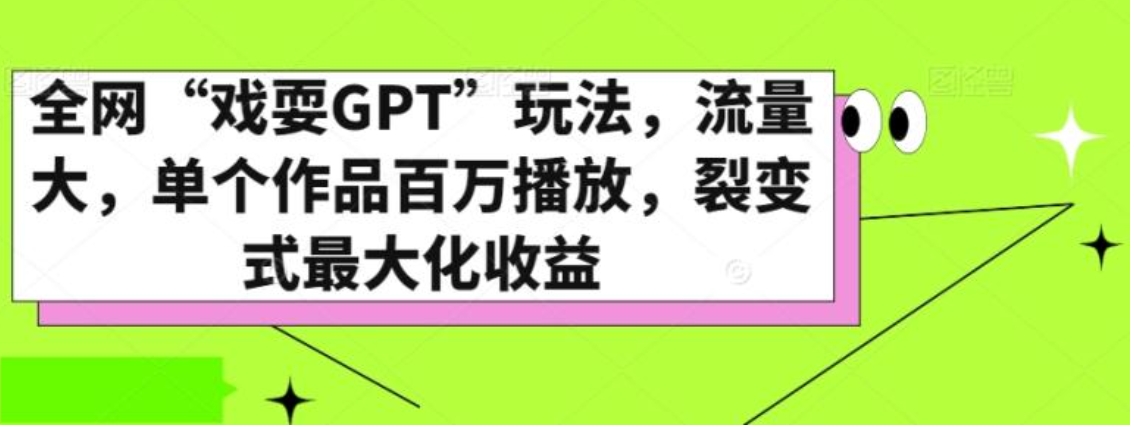 全网“戏耍GPT”玩法，流量大，单个作品百万播放，裂变式最大化收益